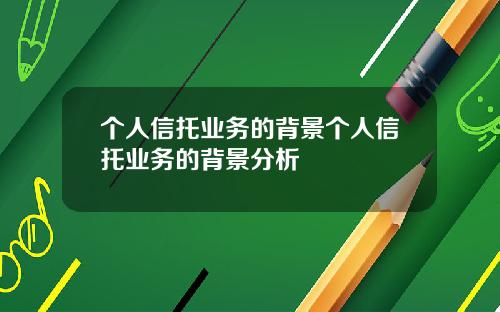 个人信托业务的背景个人信托业务的背景分析